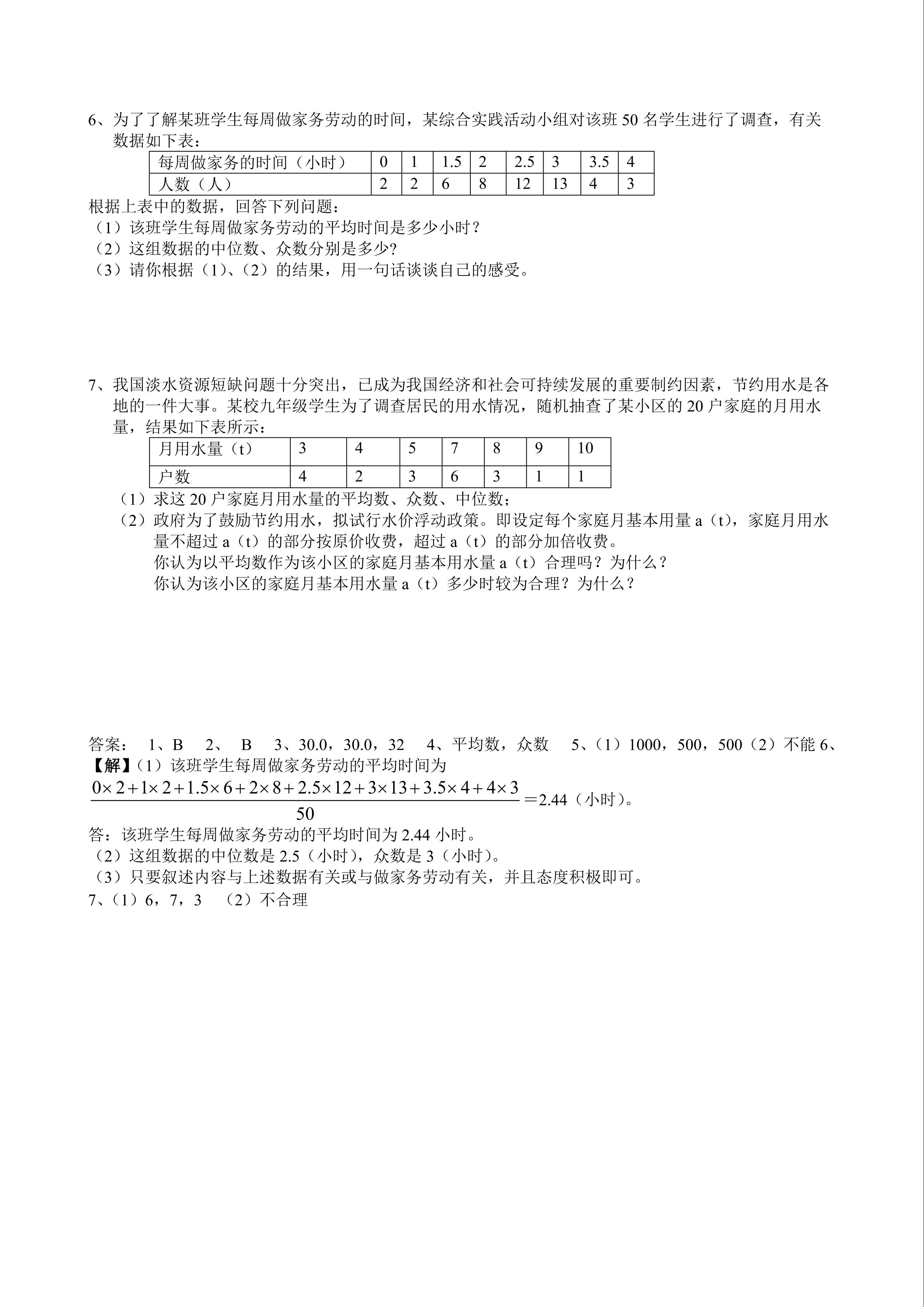 6、为了了解某班学生每周做家务劳动的时间，某综合实践活动小组对该班50名学生进行了调查，有关数据如下表：

| 每周做家务的时间（小时） | 0 | 1 | 1.5 | 2 | 2.5 | 3 | 3.5 | 4 |
|---|---|---|---|---|---|---|---|---|
| 人数（人） | 2 | 2 | 6 | 8 | 12 | 13 | 4 | 3 |

根据上表中的数据，回答下列问题：
（1）该班学生每周做家务劳动的平均时间是多少小时？
（2）这组数据的中位数、众数分别是多少?
（3）请你根据（1）、（2）的结果，用一句话谈谈自己的感受。

7、我国淡水资源短缺问题十分突出，已成为我国经济和社会可持续发展的重要制约因素，节约用水是各地的一件大事。某校九年级学生为了调查居民的用水情况，随机抽查了某小区的20户家庭的月用水量，结果如下表所示：

| 月用水量（t） | 3 | 4 | 5 | 7 | 8 | 9 | 10 |
|---|---|---|---|---|---|---|---|
| 户数 | 4 | 2 | 3 | 6 | 3 | 1 | 1 |

（1）求这20户家庭月用水量的平均数、众数、中位数；
（2）政府为了鼓励节约用水，拟试行水价浮动政策。即设定每个家庭月基本用量a（t），家庭月用水量不超过a（t）的部分按原价收费，超过a（t）的部分加倍收费。
你认为以平均数作为该小区的家庭月基本用水量a（t）合理吗？为什么？
你认为该小区的家庭月基本用水量a（t）多少时较为合理？为什么？

答案： 1、B 2、 B 3、30.0，30.0，32 4、平均数，众数 5、（1）1000，500，500（2）不能 6、【解】（1）该班学生每周做家务劳动的平均时间为
$\frac{0\times2+1\times2+1.5\times6+2\times8+2.5\times12+3\times13+3.5\times4+4\times3}{50}$＝2.44（小时）。
答：该班学生每周做家务劳动的平均时间为2.44小时。
（2）这组数据的中位数是2.5（小时），众数是3（小时）。
（3）只要叙述内容与上述数据有关或与做家务劳动有关，并且态度积极即可。
7、（1）6，7，3 （2）不合理